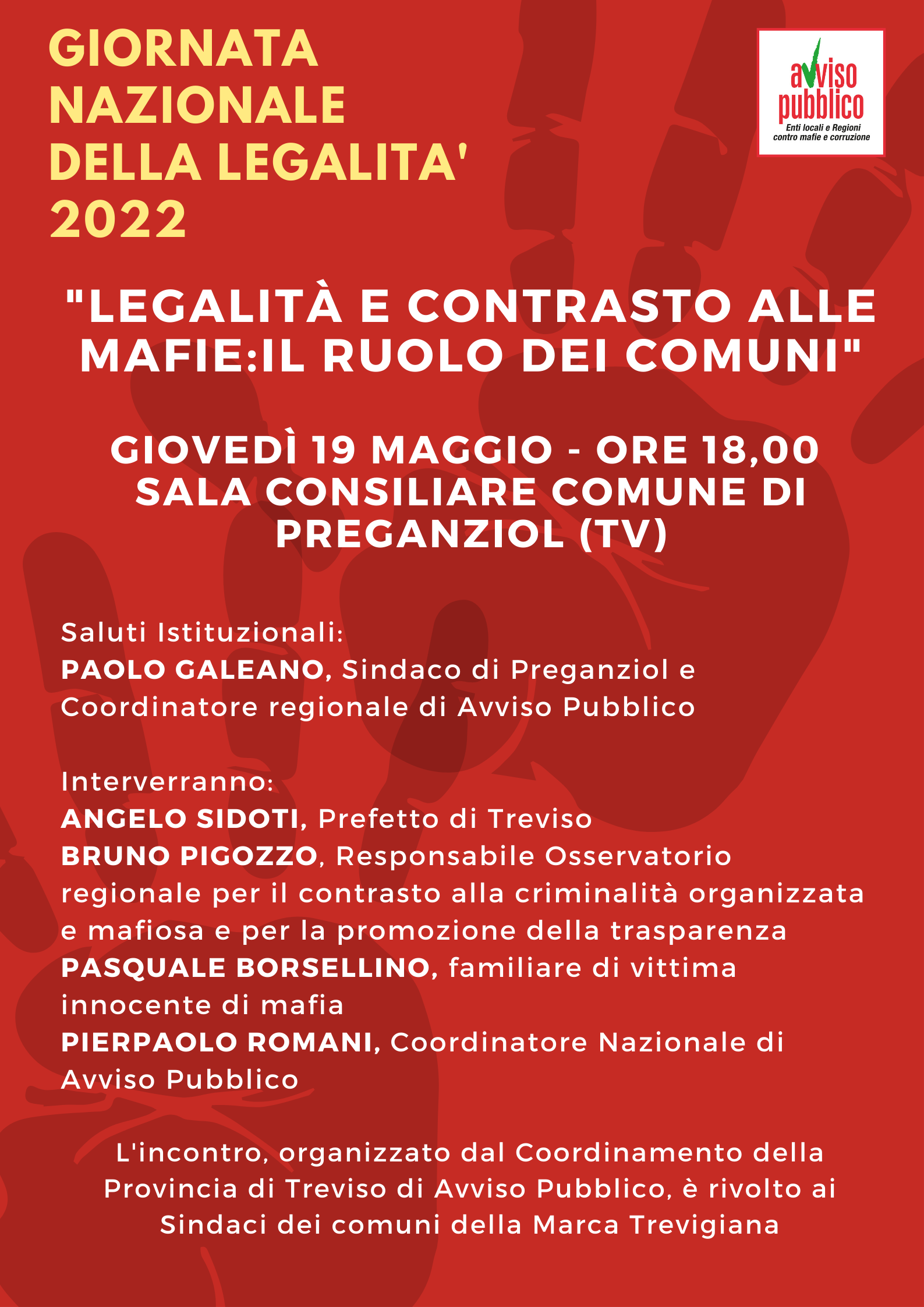 GIORNATA NAZIONALE DELLA LEGALITA' 2022

avviso pubblico
Enti locali e Regioni contro mafie e corruzione

"LEGALITÀ E CONTRASTO ALLE MAFIE:IL RUOLO DEI COMUNI"

GIOVEDÌ 19 MAGGIO - ORE 18,00
SALA CONSILIARE COMUNE DI PREGANZIOL (TV)

Saluti Istituzionali:
PAOLO GALEANO, Sindaco di Preganziol e Coordinatore regionale di Avviso Pubblico

Interverranno:
ANGELO SIDOTI, Prefetto di Treviso
BRUNO PIGOZZO, Responsabile Osservatorio regionale per il contrasto alla criminalità organizzata e mafiosa e per la promozione della trasparenza
PASQUALE BORSELLINO, familiare di vittima innocente di mafia
PIERPAOLO ROMANI, Coordinatore Nazionale di Avviso Pubblico

L'incontro, organizzato dal Coordinamento della Provincia di Treviso di Avviso Pubblico, è rivolto ai Sindaci dei comuni della Marca Trevigiana